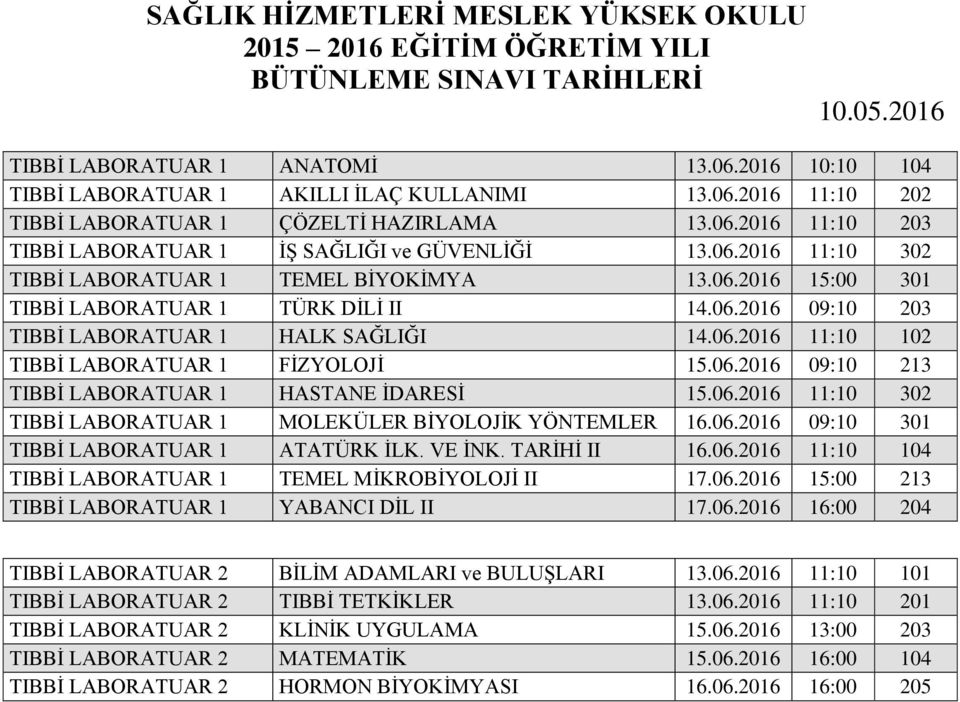 SAĞLIK HİZMETLERİ MESLEK YÜKSEK OKULU
2015 – 2016 EĞİTİM ÖĞRETİM YILI
BÜTÜNLEME SINAVI TARİHLERİ

10.05.2016

| | | | | |
|---|---|---|---|---|
| TIBBİ LABORATUAR 1 | ANATOMİ | 13.06.2016 | 10:10 | 104 |
| TIBBİ LABORATUAR 1 | AKILLI İLAÇ KULLANIMI | 13.06.2016 | 11:10 | 202 |
| TIBBİ LABORATUAR 1 | ÇÖZELTİ HAZIRLAMA | 13.06.2016 | 11:10 | 203 |
| TIBBİ LABORATUAR 1 | İŞ SAĞLIĞI ve GÜVENLİĞİ | 13.06.2016 | 11:10 | 302 |
| TIBBİ LABORATUAR 1 | TEMEL BİYOKİMYA | 13.06.2016 | 15:00 | 301 |
| TIBBİ LABORATUAR 1 | TÜRK DİLİ II | 14.06.2016 | 09:10 | 203 |
| TIBBİ LABORATUAR 1 | HALK SAĞLIĞI | 14.06.2016 | 11:10 | 102 |
| TIBBİ LABORATUAR 1 | FİZYOLOJİ | 15.06.2016 | 09:10 | 213 |
| TIBBİ LABORATUAR 1 | HASTANE İDARESİ | 15.06.2016 | 11:10 | 302 |
| TIBBİ LABORATUAR 1 | MOLEKÜLER BİYOLOJİK YÖNTEMLER | 16.06.2016 | 09:10 | 301 |
| TIBBİ LABORATUAR 1 | ATATÜRK İLK. VE İNK. TARİHİ II | 16.06.2016 | 11:10 | 104 |
| TIBBİ LABORATUAR 1 | TEMEL MİKROBİYOLOJİ II | 17.06.2016 | 15:00 | 213 |
| TIBBİ LABORATUAR 1 | YABANCI DİL II | 17.06.2016 | 16:00 | 204 |

| | | | | |
|---|---|---|---|---|
| TIBBİ LABORATUAR 2 | BİLİM ADAMLARI ve BULUŞLARI | 13.06.2016 | 11:10 | 101 |
| TIBBİ LABORATUAR 2 | TIBBİ TETKİKLER | 13.06.2016 | 11:10 | 201 |
| TIBBİ LABORATUAR 2 | KLİNİK UYGULAMA | 15.06.2016 | 13:00 | 203 |
| TIBBİ LABORATUAR 2 | MATEMATİK | 15.06.2016 | 16:00 | 104 |
| TIBBİ LABORATUAR 2 | HORMON BİYOKİMYASI | 16.06.2016 | 16:00 | 205 |